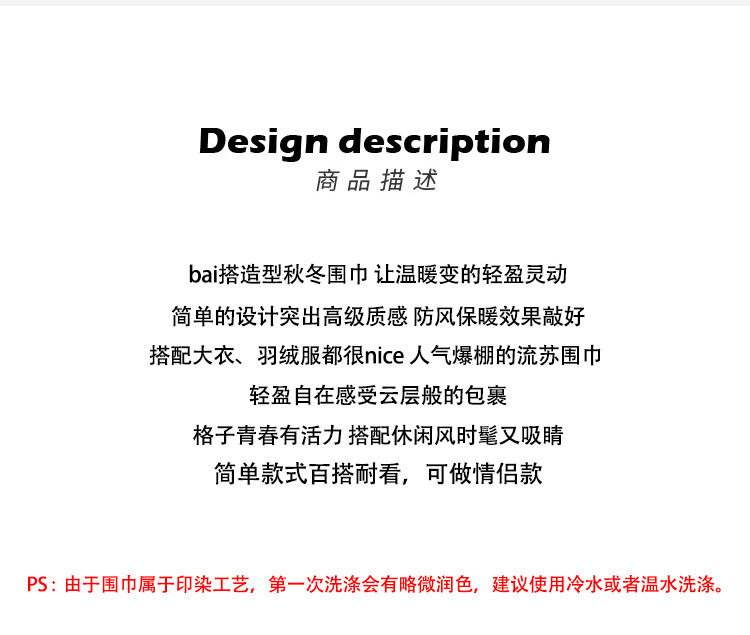 Design description
商品描述

bai搭造型秋冬围巾 让温暖变的轻盈灵动
简单的设计突出高级质感 防风保暖效果敲好
搭配大衣、羽绒服都很nice 人气爆棚的流苏围巾
轻盈自在感受云层般的包裹
格子青春有活力 搭配休闲风时髦又吸睛
简单款式百搭耐看，可做情侣款

PS：由于围巾属于印染工艺，第一次洗涤会有略微润色，建议使用冷水或者温水洗涤。